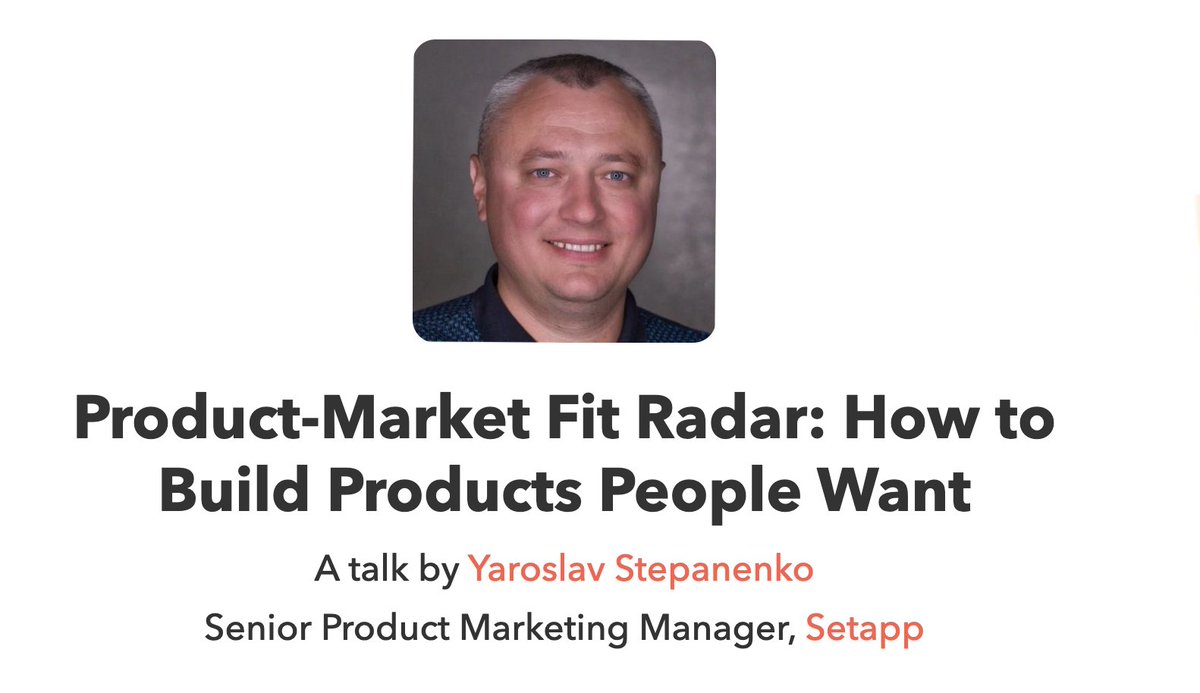 Product-Market Fit Radar: How to Build Products People Want

A talk by Yaroslav Stepanenko

Senior Product Marketing Manager, Setapp